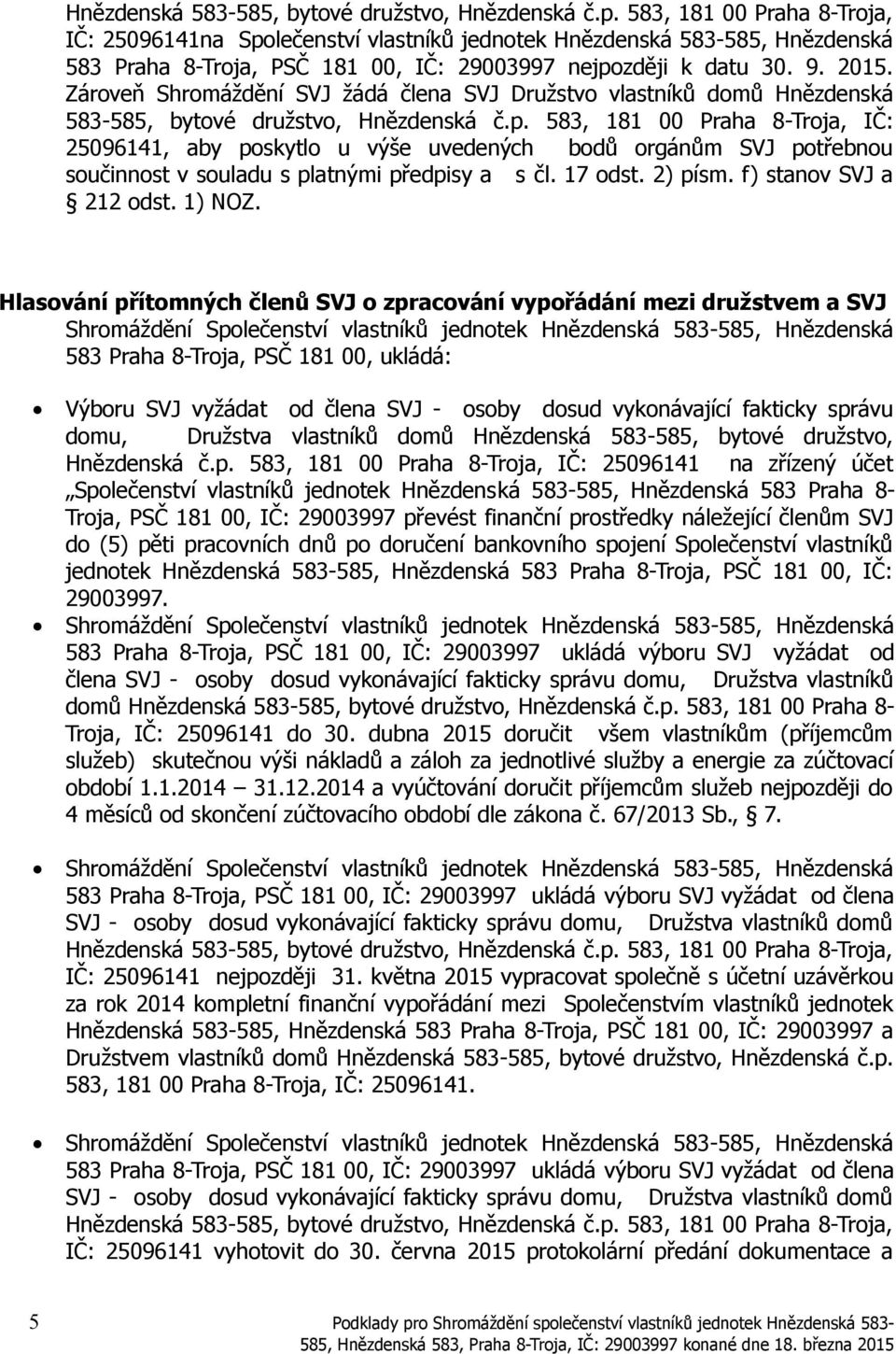 Hnězdenská 583-585, bytové družstvo, Hnězdenská č.p. 583, 181 00 Praha 8-Troja, IČ: 25096141na Společenství vlastníků jednotek Hnězdenská 583-585, Hnězdenská 583 Praha 8-Troja, PSČ 181 00, IČ: 29003997 nejpozději k datu 30. 9. 2015. Zároveň Shromáždění SVJ žádá člena SVJ Družstvo vlastníků domů Hnězdenská 583-585, bytové družstvo, Hnězdenská č.p. 583, 181 00 Praha 8-Troja, IČ: 25096141, aby poskytlo u výše uvedených bodů orgánům SVJ potřebnou součinnost v souladu s platnými předpisy a s čl. 17 odst. 2) písm. f) stanov SVJ a § 212 odst. 1) NOZ.

Hlasování přítomných členů SVJ o zpracování vypořádání mezi družstvem a SVJ
Shromáždění Společenství vlastníků jednotek Hnězdenská 583-585, Hnězdenská 583 Praha 8-Troja, PSČ 181 00, ukládá:

• Výboru SVJ vyžádat od člena SVJ - osoby dosud vykonávající fakticky správu domu, Družstva vlastníků domů Hnězdenská 583-585, bytové družstvo, Hnězdenská č.p. 583, 181 00 Praha 8-Troja, IČ: 25096141 na zřízený účet „Společenství vlastníků jednotek Hnězdenská 583-585, Hnězdenská 583 Praha 8-Troja, PSČ 181 00, IČ: 29003997 převést finanční prostředky náležející členům SVJ do (5) pěti pracovních dnů po doručení bankovního spojení Společenství vlastníků jednotek Hnězdenská 583-585, Hnězdenská 583 Praha 8-Troja, PSČ 181 00, IČ: 29003997.
• Shromáždění Společenství vlastníků jednotek Hnězdenská 583-585, Hnězdenská 583 Praha 8-Troja, PSČ 181 00, IČ: 29003997 ukládá výboru SVJ vyžádat od člena SVJ - osoby dosud vykonávající fakticky správu domu, Družstva vlastníků domů Hnězdenská 583-585, bytové družstvo, Hnězdenská č.p. 583, 181 00 Praha 8-Troja, IČ: 25096141 do 30. dubna 2015 doručit všem vlastníkům (příjemcům služeb) skutečnou výši nákladů a záloh za jednotlivé služby a energie za zúčtovací období 1.1.2014 – 31.12.2014 a vyúčtování doručit příjemcům služeb nejpozději do 4 měsíců od skončení zúčtovacího období dle zákona č. 67/2013 Sb., § 7.

• Shromáždění Společenství vlastníků jednotek Hnězdenská 583-585, Hnězdenská 583 Praha 8-Troja, PSČ 181 00, IČ: 29003997 ukládá výboru SVJ vyžádat od člena SVJ - osoby dosud vykonávající fakticky správu domu, Družstva vlastníků domů Hnězdenská 583-585, bytové družstvo, Hnězdenská č.p. 583, 181 00 Praha 8-Troja, IČ: 25096141 nejpozději 31. května 2015 vypracovat společně s účetní uzávěrkou za rok 2014 kompletní finanční vypořádání mezi Společenstvím vlastníků jednotek Hnězdenská 583-585, Hnězdenská 583 Praha 8-Troja, PSČ 181 00, IČ: 29003997 a Družstvem vlastníků domů Hnězdenská 583-585, bytové družstvo, Hnězdenská č.p. 583, 181 00 Praha 8-Troja, IČ: 25096141.

• Shromáždění Společenství vlastníků jednotek Hnězdenská 583-585, Hnězdenská 583 Praha 8-Troja, PSČ 181 00, IČ: 29003997 ukládá výboru SVJ vyžádat od člena SVJ - osoby dosud vykonávající fakticky správu domu, Družstva vlastníků domů Hnězdenská 583-585, bytové družstvo, Hnězdenská č.p. 583, 181 00 Praha 8-Troja, IČ: 25096141 vyhotovit do 30. června 2015 protokolární předání dokumentace a

5 Podklady pro Shromáždění společenství vlastníků jednotek Hnězdenská 583-585, Hnězdenská 583, Praha 8-Troja, IČ: 29003997 konané dne 18. března 2015